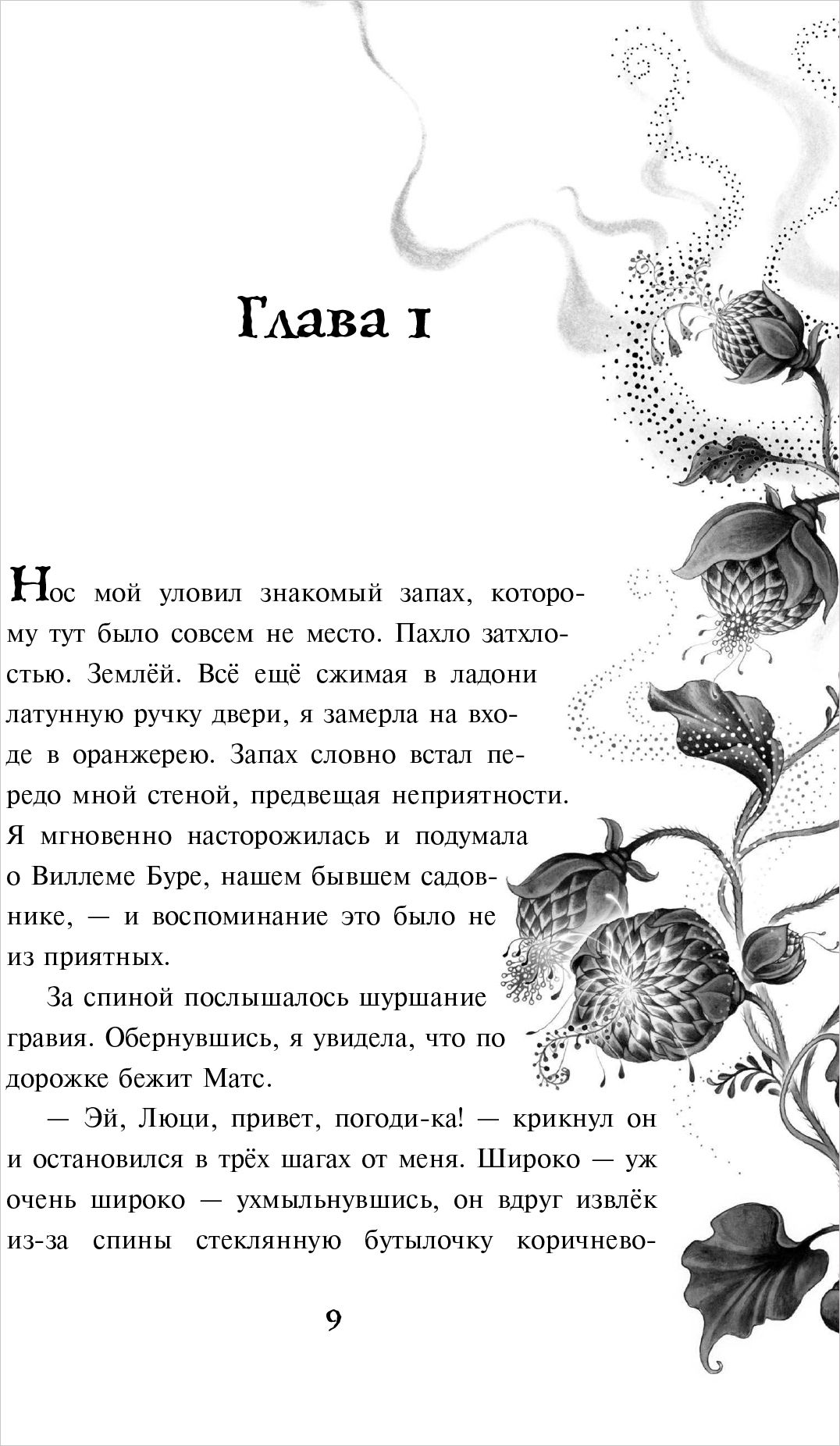 Глава 1

Нос мой уловил знакомый запах, которому тут было совсем не место. Пахло затхлостью. Землёй. Всё ещё сжимая в ладони латунную ручку двери, я замерла на входе в оранжерею. Запах словно встал передо мной стеной, предвещая неприятности. Я мгновенно насторожилась и подумала о Виллеме Буре, нашем бывшем садовнике, — и воспоминание это было не из приятных.

За спиной послышалось шуршание гравия. Обернувшись, я увидела, что по дорожке бежит Матс.

— Эй, Люци, привет, погоди-ка! — крикнул он и остановился в трёх шагах от меня. Широко — уж очень широко — ухмыльнувшись, он вдруг извлёк из-за спины стеклянную бутылочку коричнево-

9